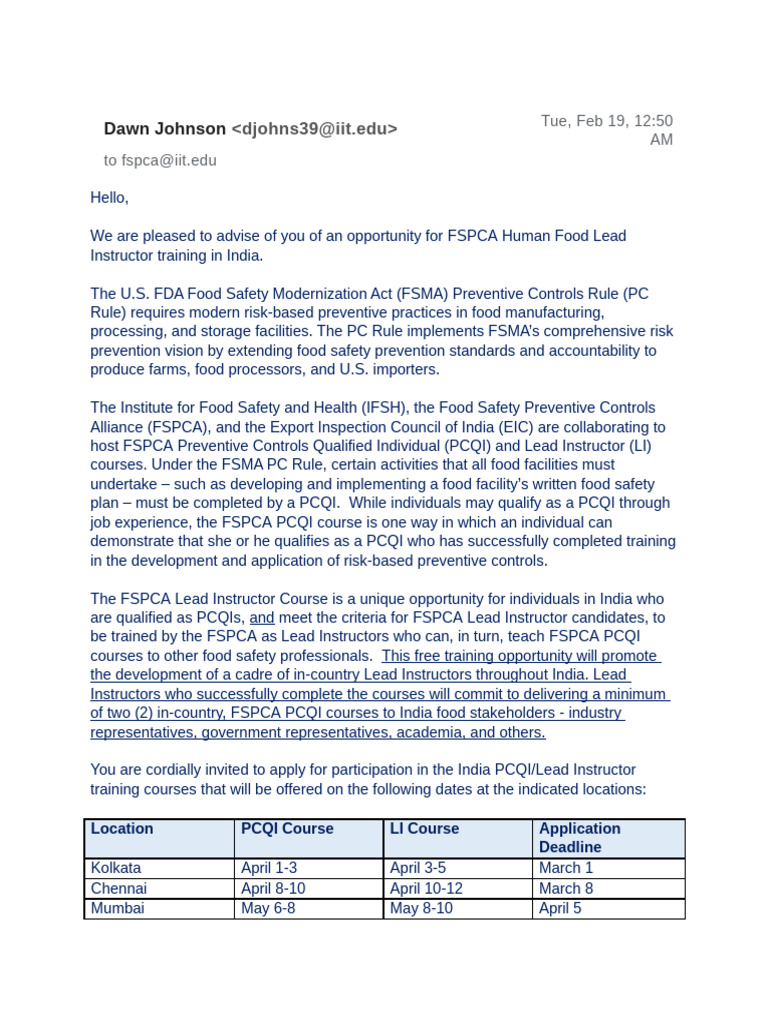 Dawn Johnson <djohns39@iit.edu>

Tue, Feb 19, 12:50 AM

to fspca@iit.edu

Hello,

We are pleased to advise of you of an opportunity for FSPCA Human Food Lead Instructor training in India.

The U.S. FDA Food Safety Modernization Act (FSMA) Preventive Controls Rule (PC Rule) requires modern risk-based preventive practices in food manufacturing, processing, and storage facilities. The PC Rule implements FSMA's comprehensive risk prevention vision by extending food safety prevention standards and accountability to produce farms, food processors, and U.S. importers.

The Institute for Food Safety and Health (IFSH), the Food Safety Preventive Controls Alliance (FSPCA), and the Export Inspection Council of India (EIC) are collaborating to host FSPCA Preventive Controls Qualified Individual (PCQI) and Lead Instructor (LI) courses. Under the FSMA PC Rule, certain activities that all food facilities must undertake – such as developing and implementing a food facility's written food safety plan – must be completed by a PCQI. While individuals may qualify as a PCQI through job experience, the FSPCA PCQI course is one way in which an individual can demonstrate that she or he qualifies as a PCQI who has successfully completed training in the development and application of risk-based preventive controls.

The FSPCA Lead Instructor Course is a unique opportunity for individuals in India who are qualified as PCQIs, and meet the criteria for FSPCA Lead Instructor candidates, to be trained by the FSPCA as Lead Instructors who can, in turn, teach FSPCA PCQI courses to other food safety professionals. This free training opportunity will promote the development of a cadre of in-country Lead Instructors throughout India. Lead Instructors who successfully complete the courses will commit to delivering a minimum of two (2) in-country, FSPCA PCQI courses to India food stakeholders - industry representatives, government representatives, academia, and others.

You are cordially invited to apply for participation in the India PCQI/Lead Instructor training courses that will be offered on the following dates at the indicated locations:

| Location | PCQI Course | LI Course | Application Deadline |
|---|---|---|---|
| Kolkata | April 1-3 | April 3-5 | March 1 |
| Chennai | April 8-10 | April 10-12 | March 8 |
| Mumbai | May 6-8 | May 8-10 | April 5 |